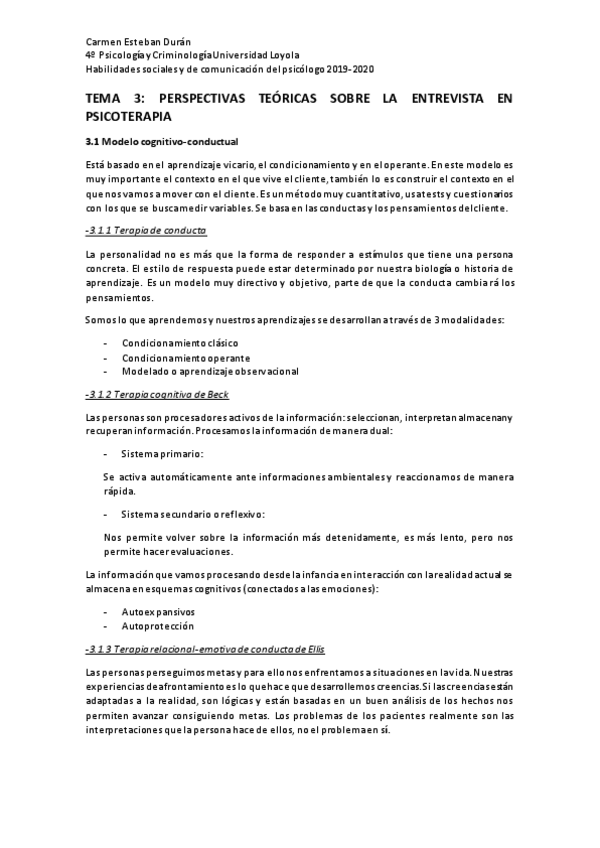 Carmen Esteban Durán
4º Psicología y Criminología Universidad Loyola
Habilidades sociales y de comunicación del psicólogo 2019-2020

TEMA 3: PERSPECTIVAS TEÓRICAS SOBRE LA ENTREVISTA EN PSICOTERAPIA

3.1 Modelo cognitivo-conductual

Está basado en el aprendizaje vicario, el condicionamiento y en el operante. En este modelo es muy importante el contexto en el que vive el cliente, también lo es construir el contexto en el que nos vamos a mover con el cliente. Es un método muy cuantitativo, usa tests y cuestionarios con los que se busca medir variables. Se basa en las conductas y los pensamientos del cliente.

-3.1.1 Terapia de conducta

La personalidad no es más que la forma de responder a estímulos que tiene una persona concreta. El estilo de respuesta puede estar determinado por nuestra biología o historia de aprendizaje. Es un modelo muy directivo y objetivo, parte de que la conducta cambiará los pensamientos.

Somos lo que aprendemos y nuestros aprendizajes se desarrollan a través de 3 modalidades:

- Condicionamiento clásico
- Condicionamiento operante
- Modelado o aprendizaje observacional

-3.1.2 Terapia cognitiva de Beck

Las personas son procesadores activos de la información: seleccionan, interpretan almacenan y recuperan información. Procesamos la información de manera dual:

- Sistema primario:

Se activa automáticamente ante informaciones ambientales y reaccionamos de manera rápida.

- Sistema secundario o reflexivo:

Nos permite volver sobre la información más detenidamente, es más lento, pero nos permite hacer evaluaciones.

La información que vamos procesando desde la infancia en interacción con la realidad actual se almacena en esquemas cognitivos (conectados a las emociones):

- Autoexpansivos
- Autoprotección

-3.1.3 Terapia relacional-emotiva de conducta de Ellis

Las personas perseguimos metas y para ello nos enfrentamos a situaciones en la vida. Nuestras experiencias de afrontamiento es lo que hace que desarrollemos creencias. Si las creencias están adaptadas a la realidad, son lógicas y están basadas en un buen análisis de los hechos nos permiten avanzar consiguiendo metas. Los problemas de los pacientes realmente son las interpretaciones que la persona hace de ellos, no el problema en sí.